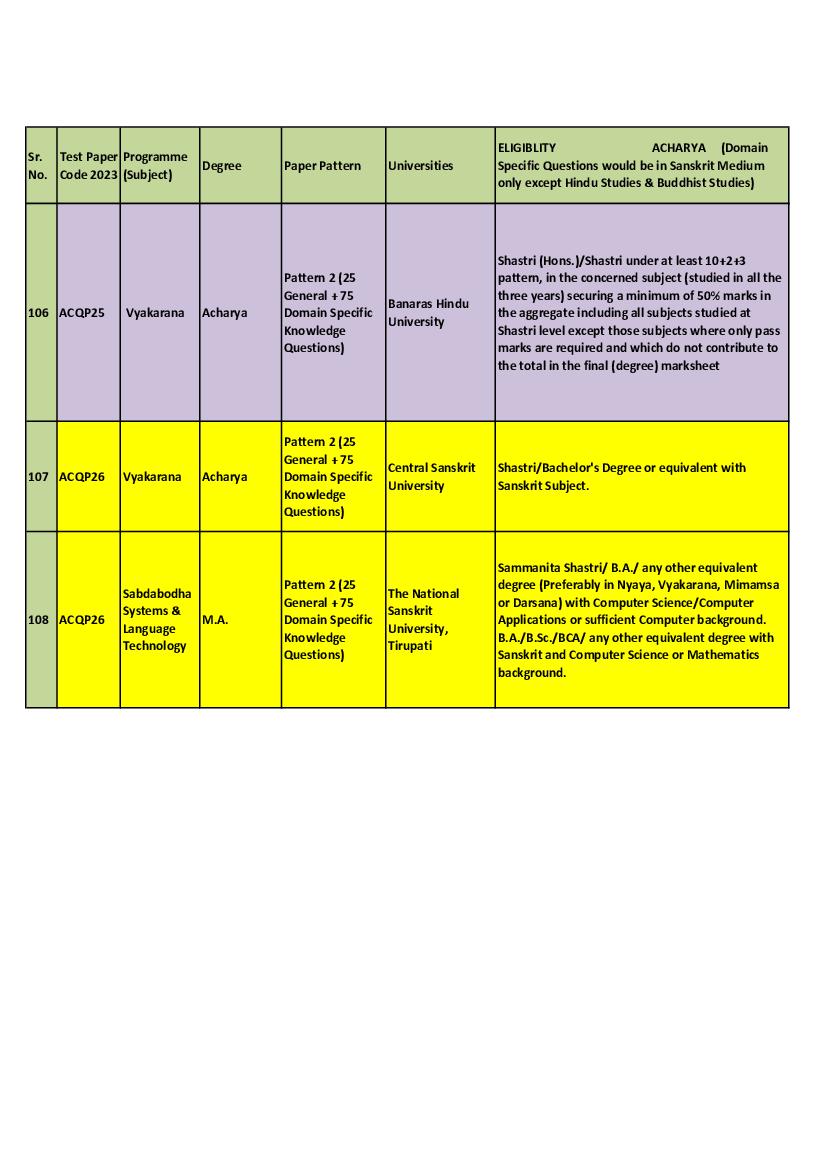 | Sr. No. | Test Paper Code 2023 | Programme (Subject) | Degree | Paper Pattern | Universities | ELIGIBLITY ACHARYA (Domain Specific Questions would be in Sanskrit Medium only except Hindu Studies & Buddhist Studies) |
|---|---|---|---|---|---|---|
| 106 | ACQP25 | Vyakarana | Acharya | Pattern 2 (25 General + 75 Domain Specific Knowledge Questions) | Banaras Hindu University | Shastri (Hons.)/Shastri under at least 10+2+3 pattern, in the concerned subject (studied in all the three years) securing a minimum of 50% marks in the aggregate including all subjects studied at Shastri level except those subjects where only pass marks are required and which do not contribute to the total in the final (degree) marksheet |
| 107 | ACQP26 | Vyakarana | Acharya | Pattern 2 (25 General + 75 Domain Specific Knowledge Questions) | Central Sanskrit University | Shastri/Bachelor's Degree or equivalent with Sanskrit Subject. |
| 108 | ACQP26 | Sabdabodha Systems & Language Technology | M.A. | Pattern 2 (25 General + 75 Domain Specific Knowledge Questions) | The National Sanskrit University, Tirupati | Sammanita Shastri/ B.A./ any other equivalent degree (Preferably in Nyaya, Vyakarana, Mimamsa or Darsana) with Computer Science/Computer Applications or sufficient Computer background. B.A./B.Sc./BCA/ any other equivalent degree with Sanskrit and Computer Science or Mathematics background. |